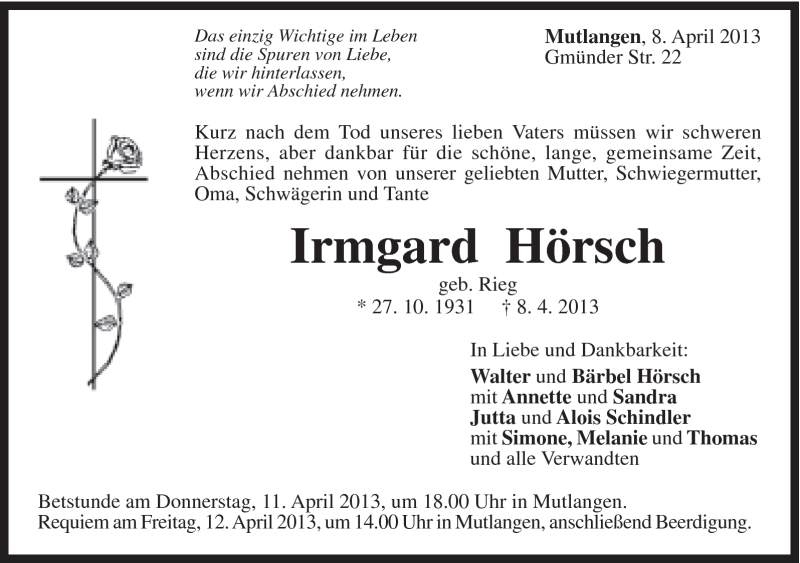 Das einzig Wichtige im Leben
sind die Spuren von Liebe,
die wir hinterlassen,
wenn wir Abschied nehmen.

Mutlangen, 8. April 2013
Gmünder Str. 22

Kurz nach dem Tod unseres lieben Vaters müssen wir schweren Herzens, aber dankbar für die schöne, lange, gemeinsame Zeit, Abschied nehmen von unserer geliebten Mutter, Schwiegermutter, Oma, Schwägerin und Tante

Irmgard Hörsch

geb. Rieg
* 27. 10. 1931 † 8. 4. 2013

In Liebe und Dankbarkeit:
Walter und Bärbel Hörsch
mit Annette und Sandra
Jutta und Alois Schindler
mit Simone, Melanie und Thomas
und alle Verwandten

Betstunde am Donnerstag, 11. April 2013, um 18.00 Uhr in Mutlangen.
Requiem am Freitag, 12. April 2013, um 14.00 Uhr in Mutlangen, anschließend Beerdigung.